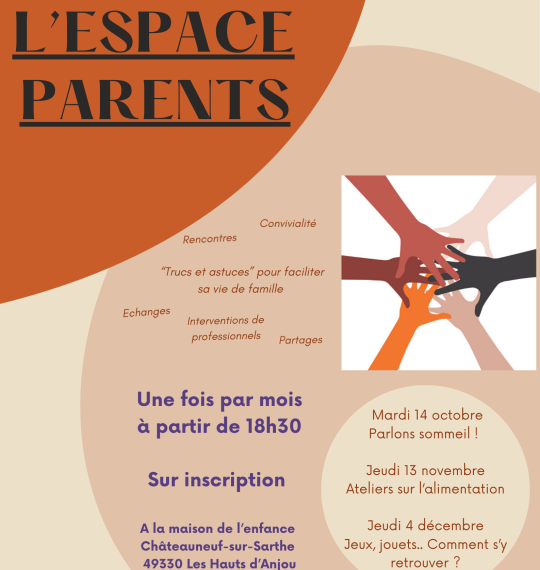 L'ESPACE PARENTS

Convivialité

Rencontres

"Trucs et astuces" pour faciliter sa vie de famille

Echanges

Interventions de professionnels

Partages

Une fois par mois à partir de 18h30

Sur inscription

A la maison de l'enfance
Châteauneuf-sur-Sarthe
49330 Les Hauts d'Anjou

Mardi 14 octobre
Parlons sommeil !

Jeudi 13 novembre
Ateliers sur l'alimentation

Jeudi 4 décembre
Jeux, jouets.. Comment s'y retrouver ?